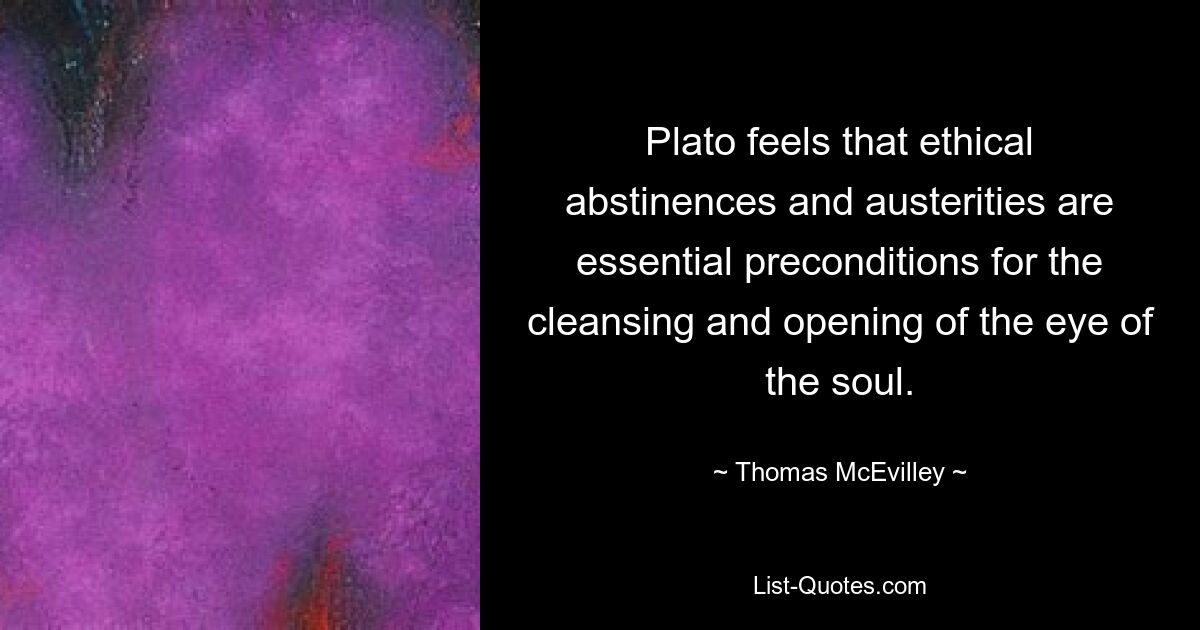 Plato feels that ethical abstinences and austerities are essential preconditions for the cleansing and opening of the eye of the soul.

~ Thomas McEvilley ~

List-Quotes.com